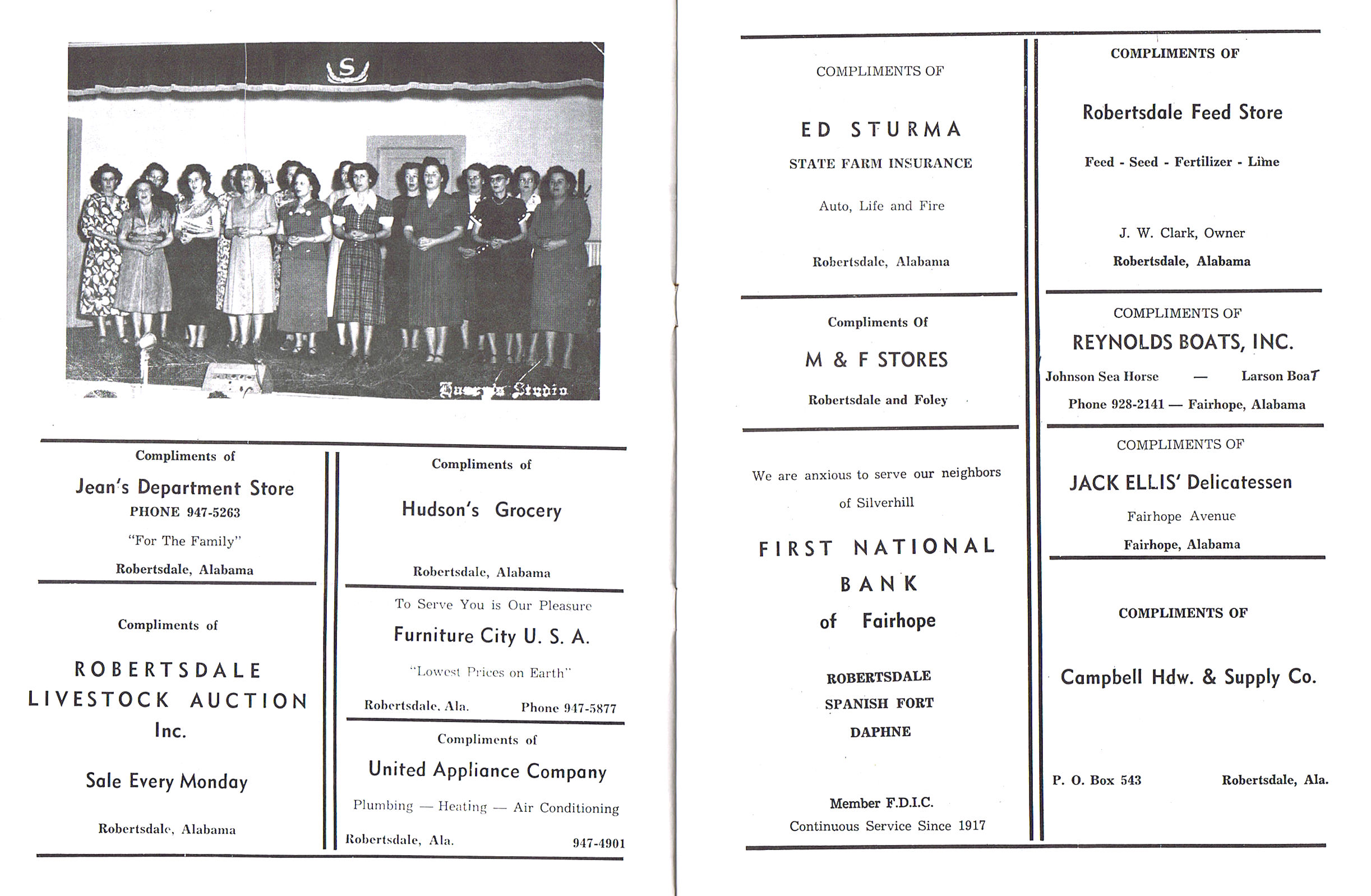 S

Harris Studio

Compliments of

Jean's Department Store

PHONE 947-5263

"For The Family"

Robertsdale, Alabama

Compliments of

ROBERTSDALE LIVESTOCK AUCTION Inc.

Sale Every Monday

Robertsdale, Alabama

Compliments of

Hudson's Grocery

Robertsdale, Alabama

To Serve You is Our Pleasure

Furniture City U. S. A.

"Lowest Prices on Earth"

Robertsdale, Ala. Phone 947-5877

Compliments of

United Appliance Company

Plumbing — Heating — Air Conditioning

Robertsdale, Ala. 947-4901

COMPLIMENTS OF

ED STURMA

STATE FARM INSURANCE

Auto, Life and Fire

Robertsdale, Alabama

Compliments Of

M & F STORES

Robertsdale and Foley

We are anxious to serve our neighbors of Silverhill

FIRST NATIONAL BANK of Fairhope

ROBERTSDALE
SPANISH FORT
DAPHNE

Member F.D.I.C.
Continuous Service Since 1917

COMPLIMENTS OF

Robertsdale Feed Store

Feed - Seed - Fertilizer - Lime

J. W. Clark, Owner

Robertsdale, Alabama

COMPLIMENTS OF

REYNOLDS BOATS, INC.

Johnson Sea Horse — Larson BoaT

Phone 928-2141 — Fairhope, Alabama

COMPLIMENTS OF

JACK ELLIS' Delicatessen

Fairhope Avenue

Fairhope, Alabama

COMPLIMENTS OF

Campbell Hdw. & Supply Co.

P. O. Box 543 Robertsdale, Ala.